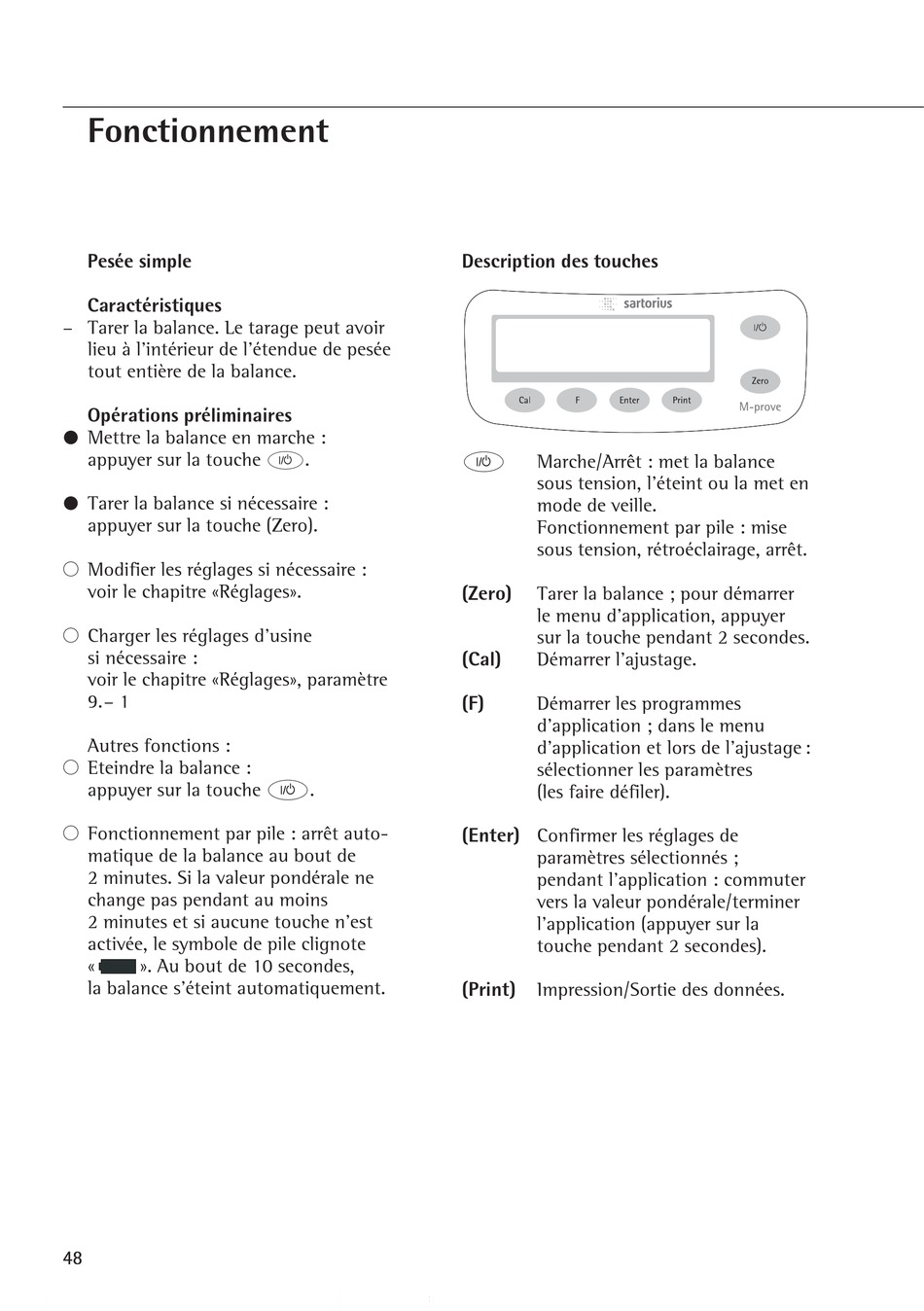 Fonctionnement

Pesée simple

Caractéristiques
– Tarer la balance. Le tarage peut avoir lieu à l'intérieur de l'étendue de pesée tout entière de la balance.

Opérations préliminaires
● Mettre la balance en marche : appuyer sur la touche I/⏻.

● Tarer la balance si nécessaire : appuyer sur la touche (Zero).

○ Modifier les réglages si nécessaire : voir le chapitre «Réglages».

○ Charger les réglages d'usine si nécessaire : voir le chapitre «Réglages», paramètre 9.– 1

Autres fonctions :
○ Eteindre la balance : appuyer sur la touche I/⏻.

○ Fonctionnement par pile : arrêt automatique de la balance au bout de 2 minutes. Si la valeur pondérale ne change pas pendant au moins 2 minutes et si aucune touche n'est activée, le symbole de pile clignote « ». Au bout de 10 secondes, la balance s'éteint automatiquement.

Description des touches

sartorius
I/⏻
Zero
Cal F Enter Print
M-prove

I/⏻ Marche/Arrêt : met la balance sous tension, l'éteint ou la met en mode de veille. Fonctionnement par pile : mise sous tension, rétroéclairage, arrêt.

(Zero) Tarer la balance ; pour démarrer le menu d'application, appuyer sur la touche pendant 2 secondes.
(Cal) Démarrer l'ajustage.

(F) Démarrer les programmes d'application ; dans le menu d'application et lors de l'ajustage : sélectionner les paramètres (les faire défiler).

(Enter) Confirmer les réglages de paramètres sélectionnés ; pendant l'application : commuter vers la valeur pondérale/terminer l'application (appuyer sur la touche pendant 2 secondes).

(Print) Impression/Sortie des données.

48